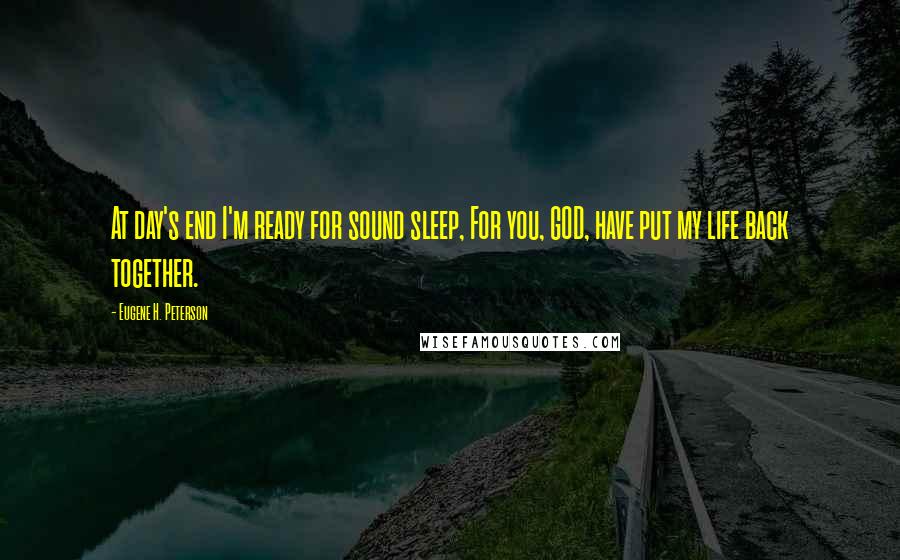 At day's end I'm ready for sound sleep, For you, GOD, have put my life back together.

- Eugene H. Peterson

WISEFAMOUSQUOTES.COM